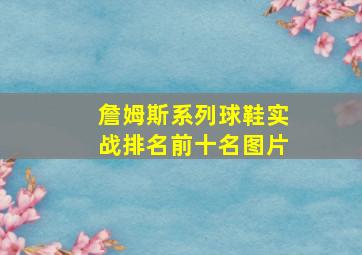 詹姆斯系列球鞋实战排名前十名图片